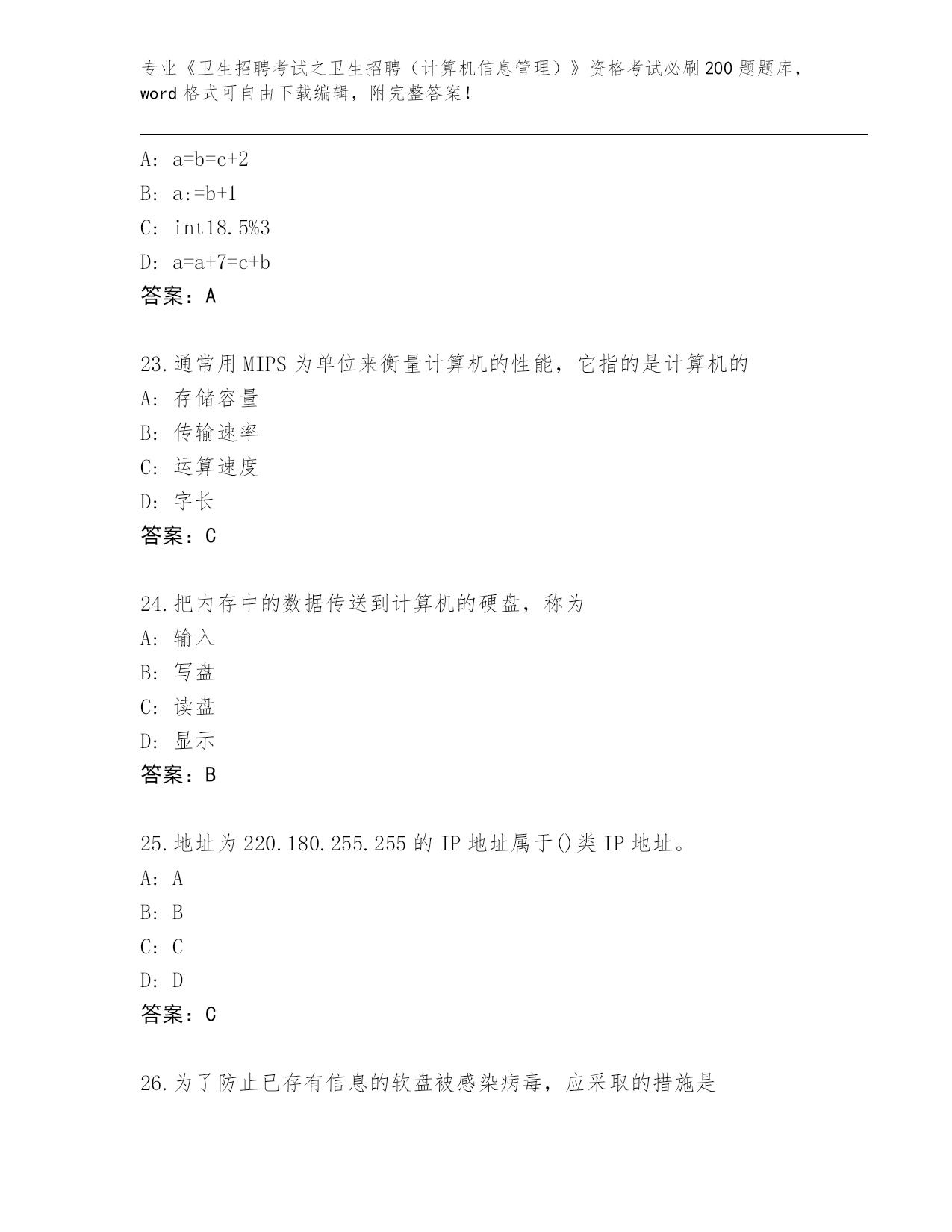 专业《卫生招聘考试之卫生招聘（计算机信息管理）》资格考试必刷200题题库，word格式可自由下载编辑，附完整答案！

A: a=b=c+2

B: a:=b+1

C: int18.5%3

D: a=a+7=c+b

答案：A

23.通常用MIPS为单位来衡量计算机的性能，它指的是计算机的

A: 存储容量

B: 传输速率

C: 运算速度

D: 字长

答案：C

24.把内存中的数据传送到计算机的硬盘，称为

A: 输入

B: 写盘

C: 读盘

D: 显示

答案：B

25.地址为220.180.255.255的IP地址属于()类IP地址。

A: A

B: B

C: C

D: D

答案：C

26.为了防止已存有信息的软盘被感染病毒，应采取的措施是